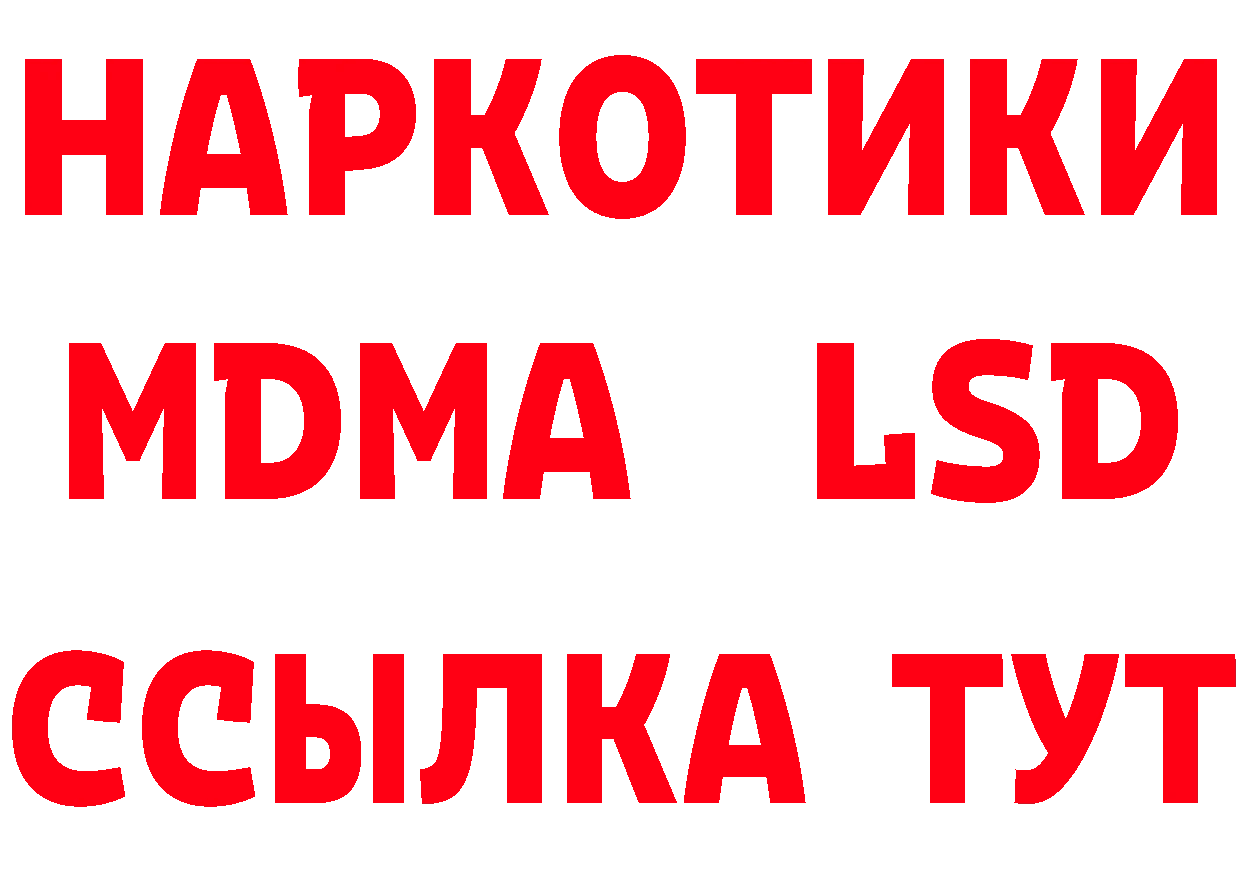 НАРКОТИКИ
MDMA LSD
ССЫЛКА ТУТ